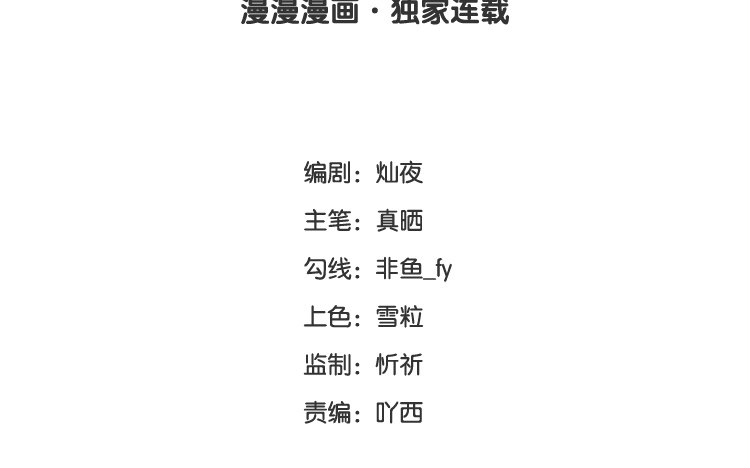 漫漫漫画·独家连载

编剧：灿夜

主笔：真晒

勾线：非鱼_fy

上色：雪粒

监制：忻祈

责编：吖西